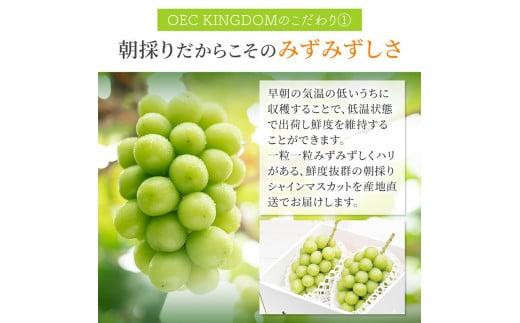 OEC KINGDOMのこだわり①

朝採りだからこそのみずみずしさ

早朝の気温の低いうちに収穫することで、低温状態で出荷し鮮度を維持することができます。
一粒一粒みずみずしくハリがある、鮮度抜群の朝採りシャインマスカットを産地直送でお届けします。